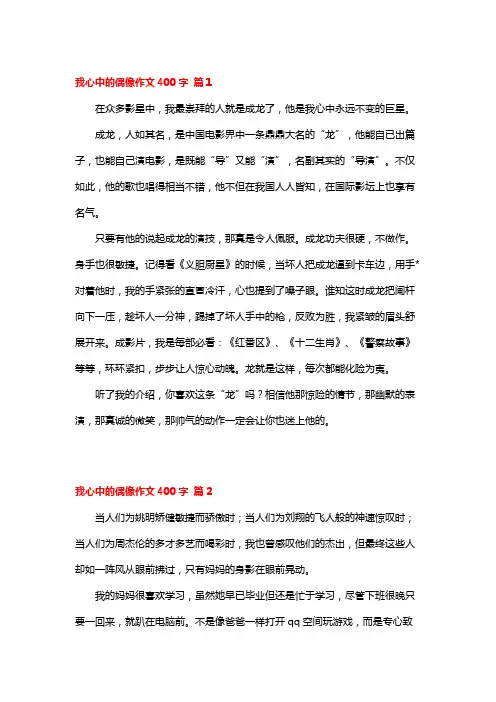 我心中的偶像作文 400 字 篇 1

在众多影星中，我最崇拜的人就是成龙了，他是我心中永远不变的巨星。

成龙，人如其名，是中国电影界中一条鼎鼎大名的“龙”，他能自己出篇子，也能自己演电影，是既能“导”又能“演”，名副其实的“导演”。不仅如此，他的歌也唱得相当不错，他不但在我国人人皆知，在国际影坛上也享有名气。

只要有他的说起成龙的演技，那真是令人佩服。成龙功夫很硬，不做作。身手也很敏捷。记得看《义胆厨星》的时候，当坏人把成龙逼到卡车边，用手*对着他时，我的手紧张的直冒冷汗，心也提到了嗓子眼。谁知这时成龙把闸杆向下一压，趁坏人一分神，踢掉了坏人手中的枪，反败为胜，我紧皱的眉头舒展开来。成影片，我是每部必看：《红番区》、《十二生肖》、《警察故事》等等，环环紧扣，步步让人惊心动魄。龙就是这样，每次都能化险为夷。

听了我的介绍，你喜欢这条“龙”吗？相信他那惊险的情节，那幽默的表演，那真诚的微笑，那帅气的动作一定会让你也迷上他的。

我心中的偶像作文 400 字 篇 2

当人们为姚明矫健敏捷而骄傲时；当人们为刘翔的飞人般的神速惊叹时；当人们为周杰伦的多才多艺而喝彩时，我也曾感叹他们的杰出，但最终这些人却如一阵风从眼前拂过，只有妈妈的身影在眼前晃动。

我的妈妈很喜欢学习，虽然她早已毕业但还是忙于学习，尽管下班很晚只要一回来，就趴在电脑前。不是像爸爸一样打开 qq 空间玩游戏，而是专心致